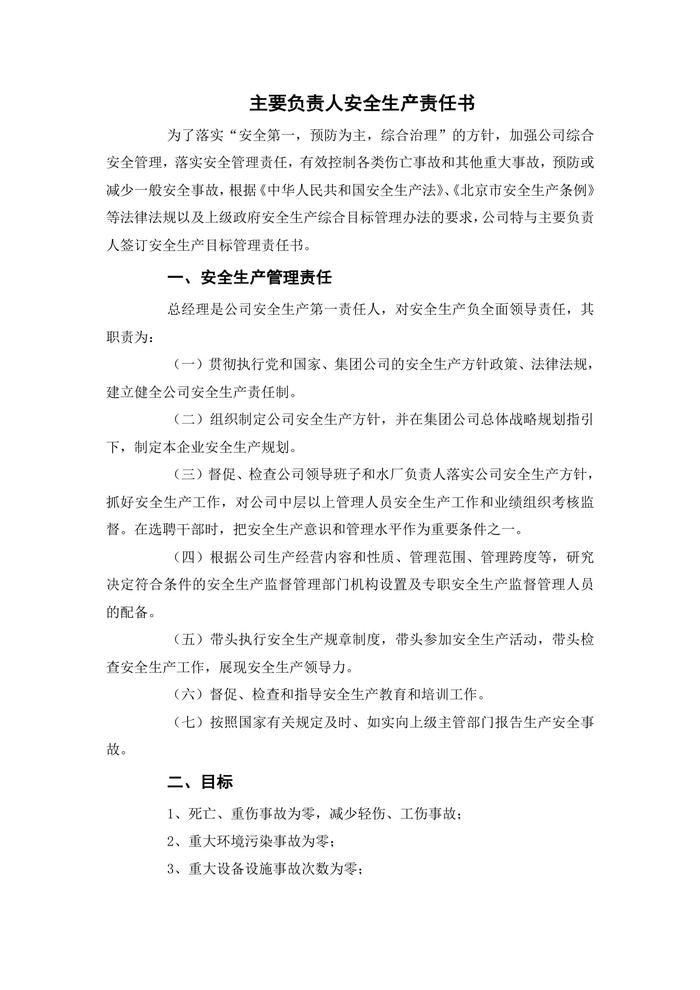 主要负责人安全生产责任书

为了落实“安全第一，预防为主，综合治理”的方针，加强公司综合安全管理，落实安全管理责任，有效控制各类伤亡事故和其他重大事故，预防或减少一般安全事故，根据《中华人民共和国安全生产法》、《北京市安全生产条例》等法律法规以及上级政府安全生产综合目标管理办法的要求，公司特与主要负责人签订安全生产目标管理责任书。

一、安全生产管理责任

总经理是公司安全生产第一责任人，对安全生产负全面领导责任，其职责为：

（一）贯彻执行党和国家、集团公司的安全生产方针政策、法律法规，建立健全公司安全生产责任制。

（二）组织制定公司安全生产方针，并在集团公司总体战略规划指引下，制定本企业安全生产规划。

（三）督促、检查公司领导班子和水厂负责人落实公司安全生产方针，抓好安全生产工作，对公司中层以上管理人员安全生产工作和业绩组织考核监督。在选聘干部时，把安全生产意识和管理水平作为重要条件之一。

（四）根据公司生产经营内容和性质、管理范围、管理跨度等，研究决定符合条件的安全生产监督管理部门机构设置及专职安全生产监督管理人员的配备。

（五）带头执行安全生产规章制度，带头参加安全生产活动，带头检查安全生产工作，展现安全生产领导力。

（六）督促、检查和指导安全生产教育和培训工作。

（七）按照国家有关规定及时、如实向上级主管部门报告生产安全事故。

二、目标

1、死亡、重伤事故为零，减少轻伤、工伤事故；

2、重大环境污染事故为零；

3、重大设备设施事故次数为零；